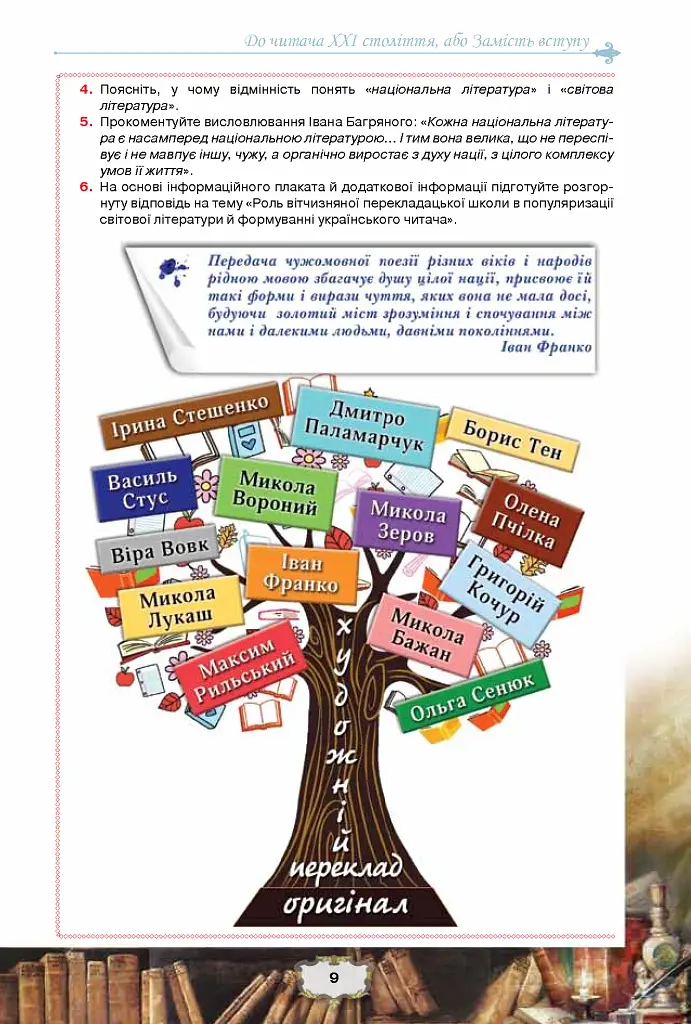 До читача XXI століття, або Замість вступу

4. Поясніть, у чому відмінність понять «національна література» і «світова література».
5. Прокоментуйте висловлювання Івана Багряного: «Кожна національна література є насамперед національною літературою... І тим вона велика, що не переспівує і не мавпує іншу, чужу, а органічно виростає з духу нації, з цілого комплексу умов її життя».
6. На основі інформаційного плаката й додаткової інформації підготуйте розгорнуту відповідь на тему «Роль вітчизняної перекладацької школи в популяризації світової літератури й формуванні українського читача».

Передача чужомовної поезії різних віків і народів рідною мовою збагачує душу цілої нації, присвоює їй такі форми і вирази чуття, яких вона не мала досі, будуючи золотий міст зрозуміння і спочування між нами і далекими людьми, давніми поколіннями.
Іван Франко

Ірина Стешенко
Дмитро Паламарчук
Борис Тен
Василь Стус
Микола Вороний
Микола Зеров
Олена Пчілка
Віра Вовк
Іван Франко
Григорій Кочур
Микола Лукаш
Микола Бажан
Максим Рильський
Ольга Сенюк
художній
переклад
оригінал

9